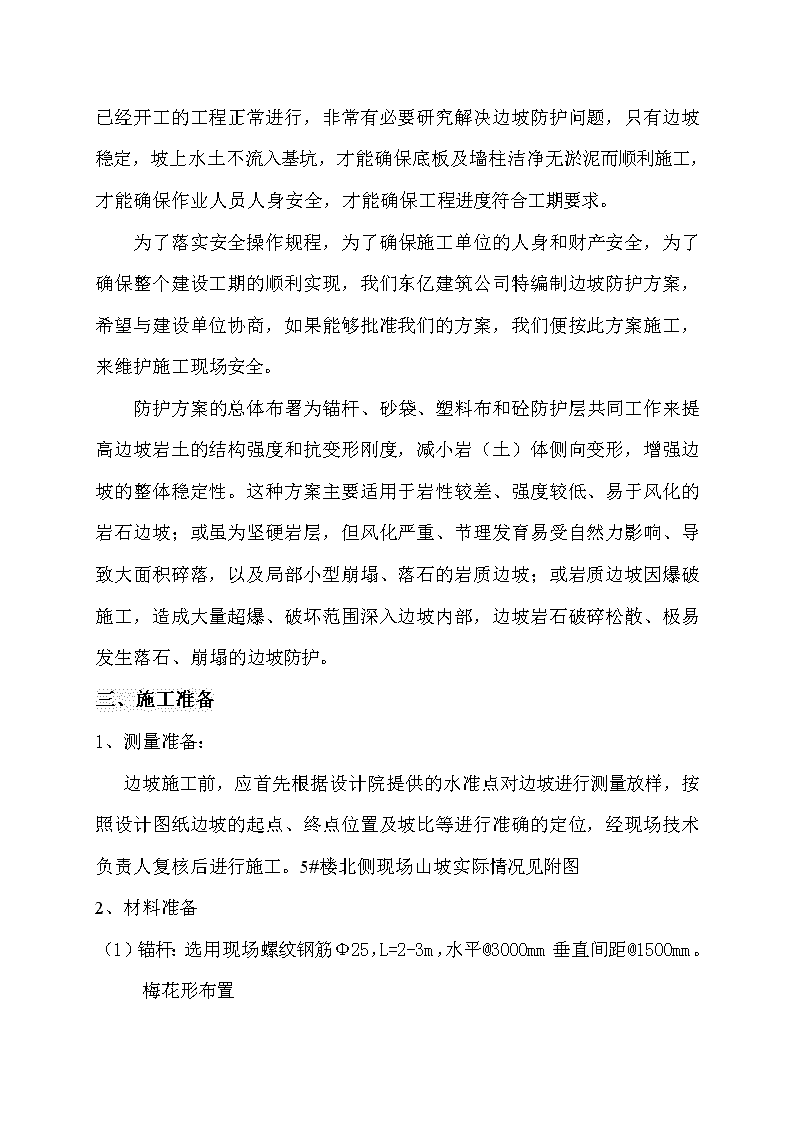 已经开工的工程正常进行，非常有必要研究解决边坡防护问题，只有边坡稳定，坡上水土不流入基坑，才能确保底板及墙柱洁净无淤泥而顺利施工，才能确保作业人员人身安全，才能确保工程进度符合工期要求。

为了落实安全操作规程，为了确保施工单位的人身和财产安全，为了确保整个建设工期的顺利实现，我们东亿建筑公司特编制边坡防护方案，希望与建设单位协商，如果能够批准我们的方案，我们便按此方案施工，来维护施工现场安全。

防护方案的总体布署为锚杆、砂袋、塑料布和砼防护层共同工作来提高边坡岩土的结构强度和抗变形刚度，减小岩（土）体侧向变形，增强边坡的整体稳定性。这种方案主要适用于岩性较差、强度较低、易于风化的岩石边坡；或虽为坚硬岩层，但风化严重、节理发育易受自然力影响、导致大面积碎落，以及局部小型崩塌、落石的岩质边坡；或岩质边坡因爆破施工，造成大量超爆、破坏范围深入边坡内部，边坡岩石破碎松散、极易发生落石、崩塌的边坡防护。

三、施工准备

1、测量准备：

边坡施工前，应首先根据设计院提供的水准点对边坡进行测量放样，按照设计图纸边坡的起点、终点位置及坡比等进行准确的定位，经现场技术负责人复核后进行施工。5#楼北侧现场山坡实际情况见附图

2、材料准备

（1）锚杆：选用现场螺纹钢筋Φ25，L=2-3m，水平@3000mm 垂直间距@1500mm。梅花形布置